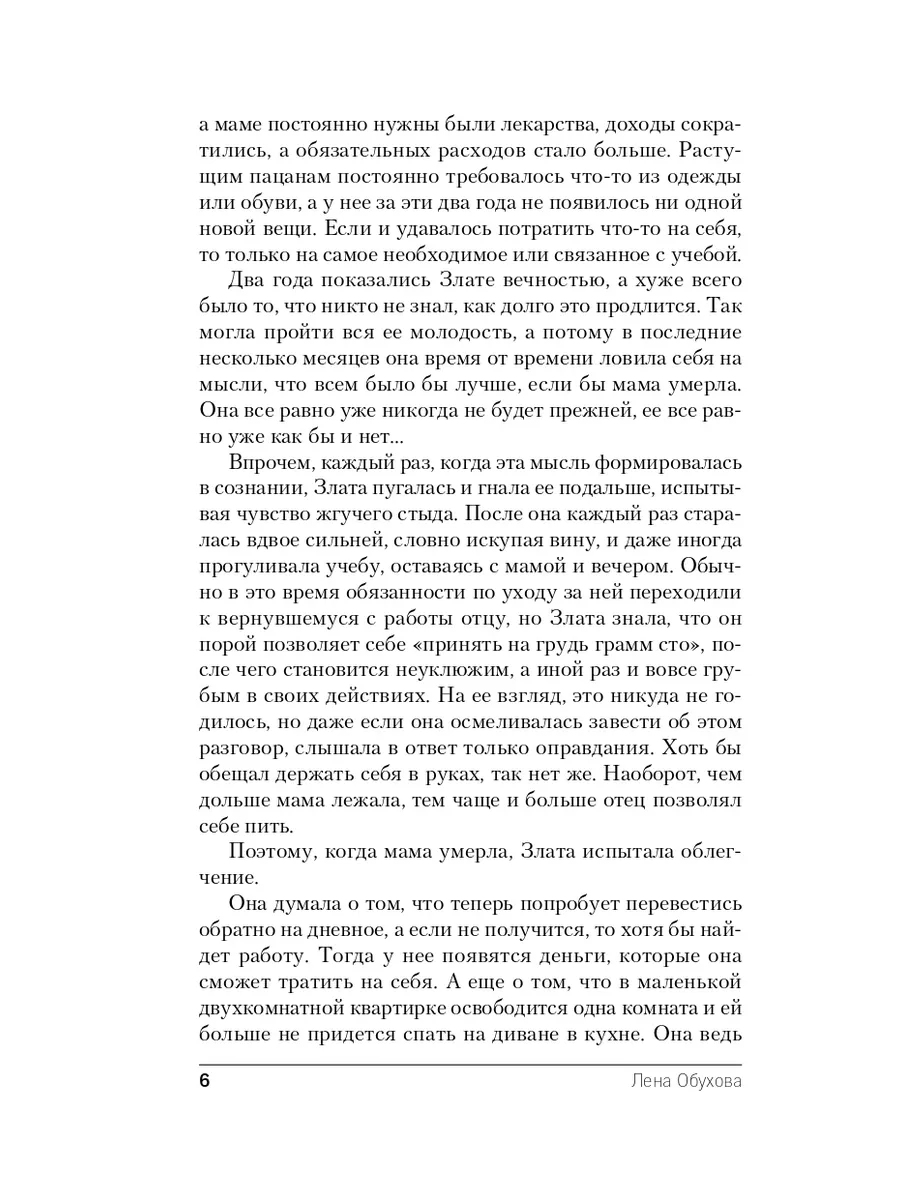 а маме постоянно нужны были лекарства, доходы сократились, а обязательных расходов стало больше. Растущим пацанам постоянно требовалось что-то из одежды или обуви, а у нее за эти два года не появилось ни одной новой вещи. Если и удавалось потратить что-то на себя, то только на самое необходимое или связанное с учебой.

Два года показались Злате вечностью, а хуже всего было то, что никто не знал, как долго это продлится. Так могла пройти вся ее молодость, а потому в последние несколько месяцев она время от времени ловила себя на мысли, что всем было бы лучше, если бы мама умерла. Она все равно уже никогда не будет прежней, ее все равно уже как бы и нет...

Впрочем, каждый раз, когда эта мысль формировалась в сознании, Злата пугалась и гнала ее подальше, испытывая чувство жгучего стыда. После она каждый раз старалась вдвое сильней, словно искупая вину, и даже иногда прогуливала учебу, оставаясь с мамой и вечером. Обычно в это время обязанности по уходу за ней переходили к вернувшемуся с работы отцу, но Злата знала, что он порой позволяет себе «принять на грудь грамм сто», после чего становится неуклюжим, а иной раз и вовсе грубым в своих действиях. На ее взгляд, это никуда не годилось, но даже если она осмеливалась завести об этом разговор, слышала в ответ только оправдания. Хоть бы обещал держать себя в руках, так нет же. Наоборот, чем дольше мама лежала, тем чаще и больше отец позволял себе пить.

Поэтому, когда мама умерла, Злата испытала облегчение.

Она думала о том, что теперь попробует перевестись обратно на дневное, а если не получится, то хотя бы найдет работу. Тогда у нее появятся деньги, которые она сможет тратить на себя. А еще о том, что в маленькой двухкомнатной квартирке освободится одна комната и ей больше не придется спать на диване в кухне. Она ведь

6 Лена Обухова